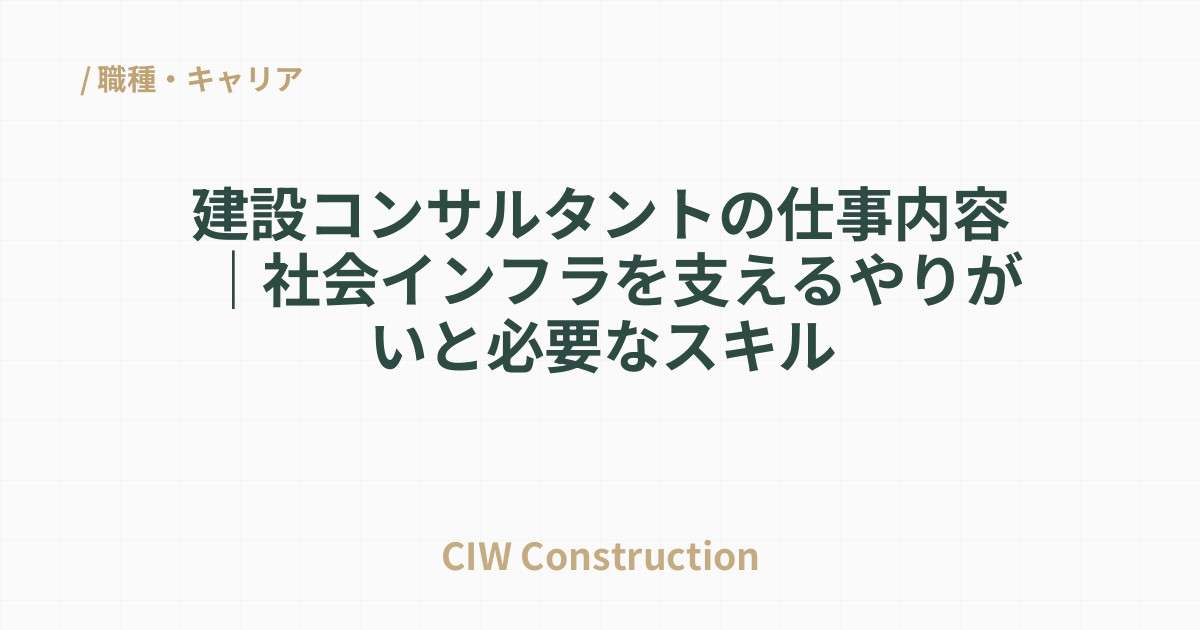 / 職種・キャリア

建設コンサルタントの仕事内容｜社会インフラを支えるやりがいと必要なスキル

CIW Construction